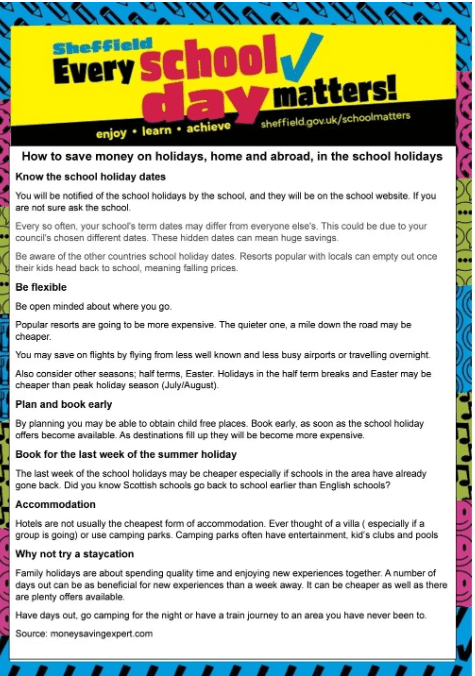 Sheffield
Every school day matters!
enjoy • learn • achieve
sheffield.gov.uk/schoolmatters

How to save money on holidays, home and abroad, in the school holidays

Know the school holiday dates

You will be notified of the school holidays by the school, and they will be on the school website. If you are not sure ask the school.

Every so often, your school's term dates may differ from everyone else's. This could be due to your council's chosen different dates. These hidden dates can mean huge savings.

Be aware of the other countries school holiday dates. Resorts popular with locals can empty out once their kids head back to school, meaning falling prices.

Be flexible

Be open minded about where you go.

Popular resorts are going to be more expensive. The quieter one, a mile down the road may be cheaper.

You may save on flights by flying from less well known and less busy airports or travelling overnight.

Also consider other seasons; half terms, Easter. Holidays in the half term breaks and Easter may be cheaper than peak holiday season (July/August).

Plan and book early

By planning you may be able to obtain child free places. Book early, as soon as the school holiday offers become available. As destinations fill up they will be become more expensive.

Book for the last week of the summer holiday

The last week of the school holidays may be cheaper especially if schools in the area have already gone back. Did you know Scottish schools go back to school earlier than English schools?

Accommodation

Hotels are not usually the cheapest form of accommodation. Ever thought of a villa ( especially if a group is going) or use camping parks. Camping parks often have entertainment, kid's clubs and pools

Why not try a staycation

Family holidays are about spending quality time and enjoying new experiences together. A number of days out can be as beneficial for new experiences than a week away. It can be cheaper as well as there are plenty offers available.

Have days out, go camping for the night or have a train journey to an area you have never been to.

Source: moneysavingexpert.com